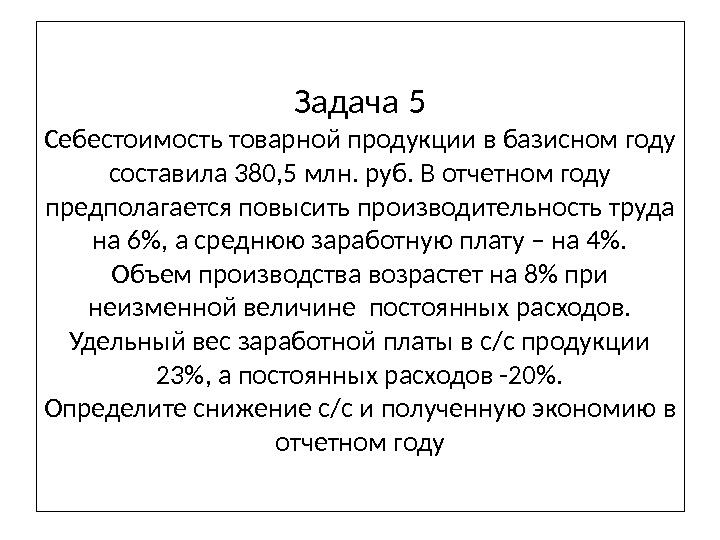 Задача 5

Себестоимость товарной продукции в базисном году составила 380,5 млн. руб. В отчетном году предполагается повысить производительность труда на 6%, а среднюю заработную плату – на 4%. Объем производства возрастет на 8% при неизменной величине постоянных расходов. Удельный вес заработной платы в с/с продукции 23%, а постоянных расходов -20%. Определите снижение с/с и полученную экономию в отчетном году